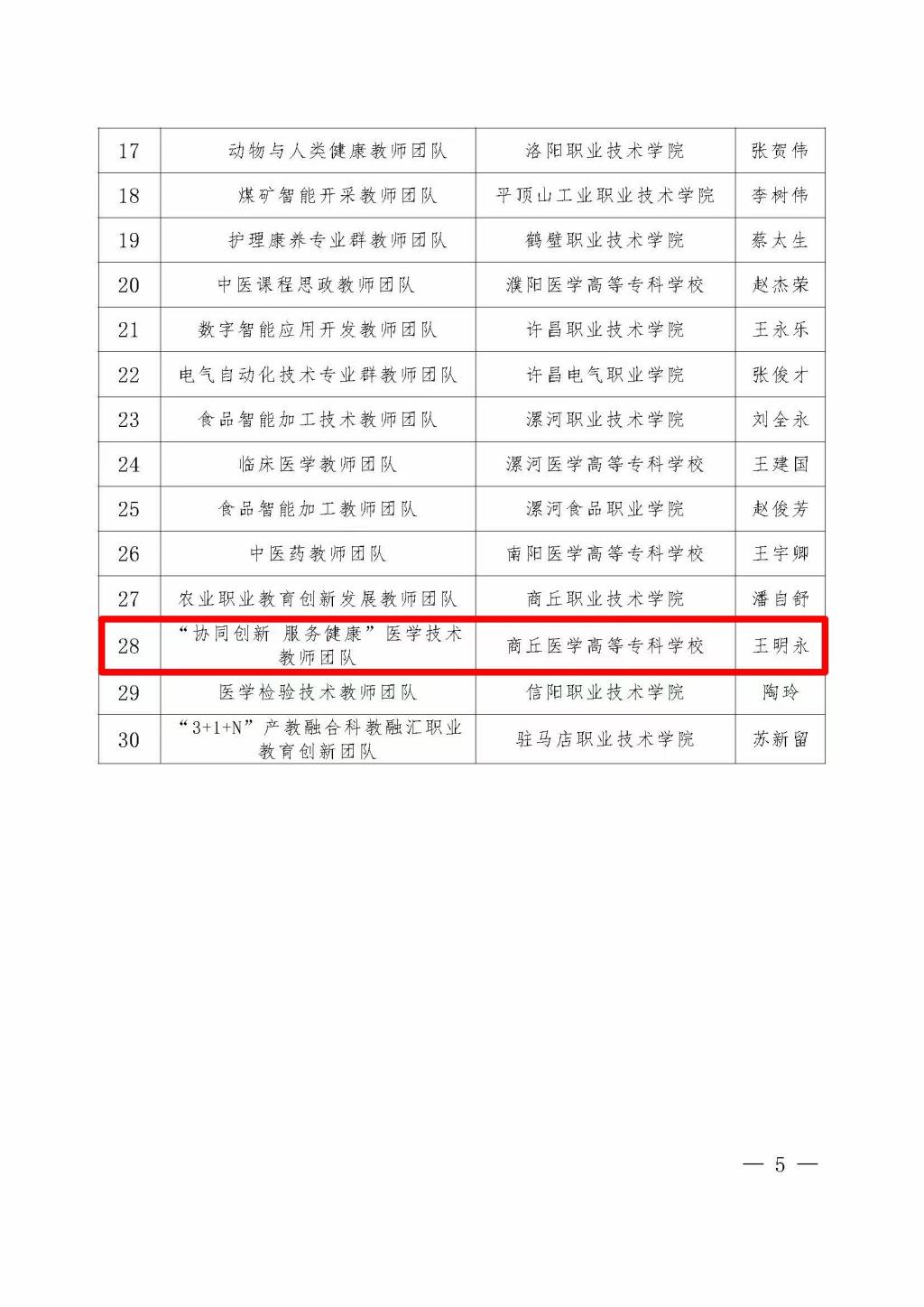 | 17 | 动物与人类健康教师团队 | 洛阳职业技术学院 | 张贺伟 |
|---|---|---|---|
| 18 | 煤矿智能开采教师团队 | 平顶山工业职业技术学院 | 李树伟 |
| 19 | 护理康养专业群教师团队 | 鹤壁职业技术学院 | 蔡太生 |
| 20 | 中医课程思政教师团队 | 濮阳医学高等专科学校 | 赵杰荣 |
| 21 | 数字智能应用开发教师团队 | 许昌职业技术学院 | 王永乐 |
| 22 | 电气自动化技术专业群教师团队 | 许昌电气职业学院 | 张俊才 |
| 23 | 食品智能加工技术教师团队 | 漯河职业技术学院 | 刘全永 |
| 24 | 临床医学教师团队 | 漯河医学高等专科学校 | 王建国 |
| 25 | 食品智能加工教师团队 | 漯河食品职业学院 | 赵俊芳 |
| 26 | 中医药教师团队 | 南阳医学高等专科学校 | 王宇卿 |
| 27 | 农业职业教育创新发展教师团队 | 商丘职业技术学院 | 潘自舒 |
| 28 | “协同创新 服务健康”医学技术教师团队 | 商丘医学高等专科学校 | 王明永 |
| 29 | 医学检验技术教师团队 | 信阳职业技术学院 | 陶玲 |
| 30 | “3+1+N”产教融合科教融汇职业教育创新团队 | 驻马店职业技术学院 | 苏新留 |

— 5 —